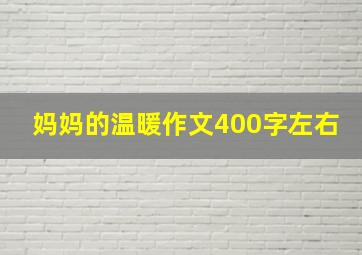 妈妈的温暖作文400字左右